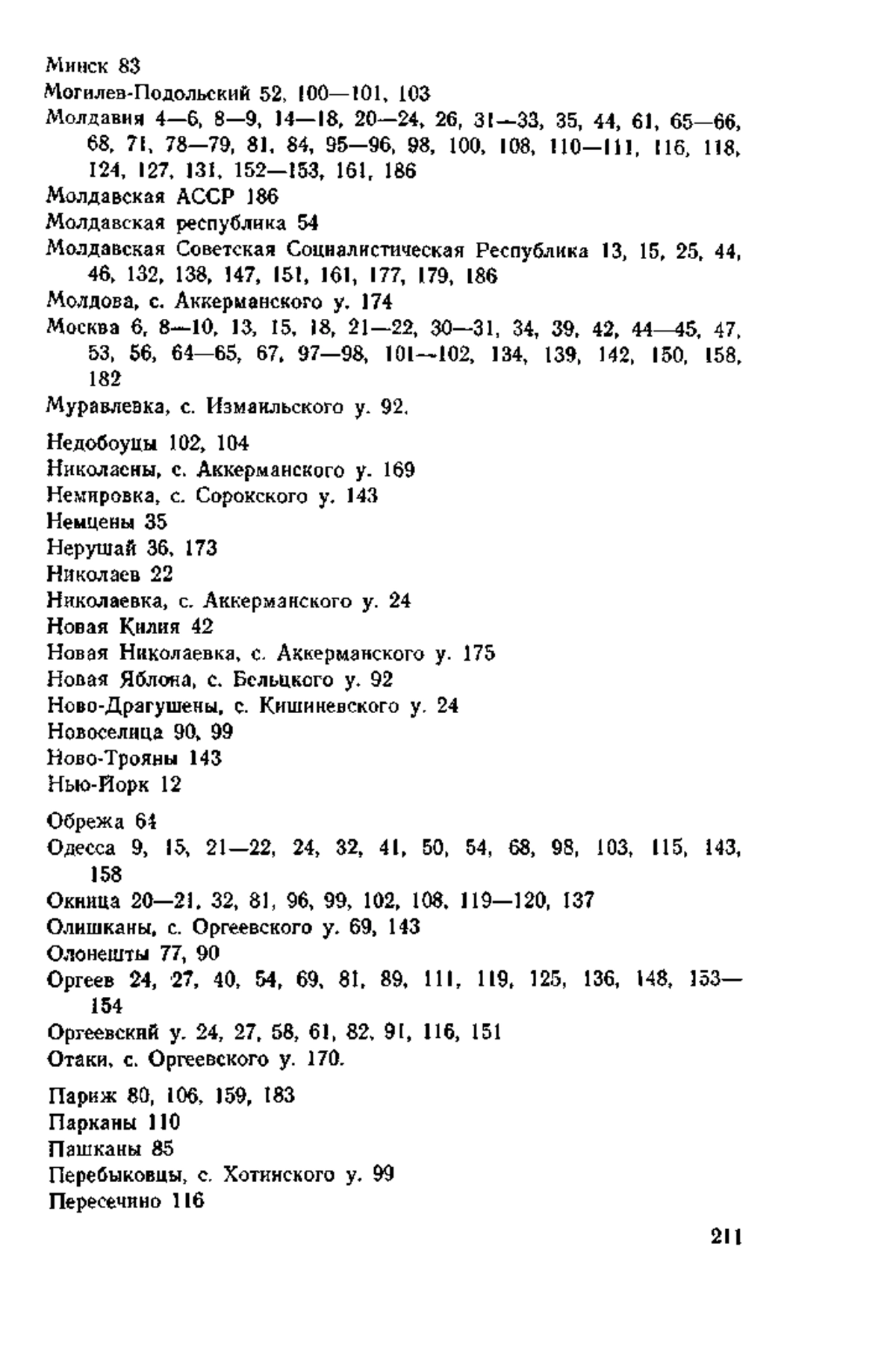 Минск 83
Могилев-Подольский 52, 100—101, 103
Молдавия 4—6, 8—9, 14—18, 20—24, 26, 31—33, 35, 44, 61, 65—66, 68, 71, 78—79, 81, 84, 95—96, 98, 100, 108, 110—111, 116, 118, 124, 127, 131, 152—153, 161, 186
Молдавская АССР 186
Молдавская республика 54
Молдавская Советская Социалистическая Республика 13, 15, 25, 44, 46, 132, 138, 147, 151, 161, 177, 179, 186
Молдова, с. Аккерманского у. 174
Москва 6, 8—10, 13, 15, 18, 21—22, 30—31, 34, 39, 42, 44—45, 47, 53, 56, 64—65, 67, 97—98, 101—102, 134, 139, 142, 150, 158, 182
Муравлевка, с. Измаильского у. 92.

Недобоуцы 102, 104
Николаены, с. Аккерманского у. 169
Немировка, с. Сорокского у. 143
Немцены 35
Нерушай 36, 173
Николаев 22
Николаевка, с. Аккерманского у. 24
Новая Килия 42
Новая Николаевка, с. Аккерманского у. 175
Новая Яблона, с. Бельцкого у. 92
Ново-Драгушены, с. Кишиневского у. 24
Новоселица 90, 99
Ново-Трояны 143
Нью-Йорк 12

Обрежа 64
Одесса 9, 15, 21—22, 24, 32, 41, 50, 54, 68, 98, 103, 115, 143, 158
Окница 20—21, 32, 81, 96, 99, 102, 108, 119—120, 137
Олишканы, с. Оргеевского у. 69, 143
Олонешты 77, 90
Оргеев 24, 27, 40, 54, 69, 81, 89, 111, 119, 125, 136, 148, 153—154
Оргеевский у. 24, 27, 58, 61, 82, 91, 116, 151
Отаки, с. Оргеевского у. 170.

Париж 80, 106, 159, 183
Парканы 110
Пашканы 85
Перебыковцы, с. Хотинского у. 99
Пересечино 116

211